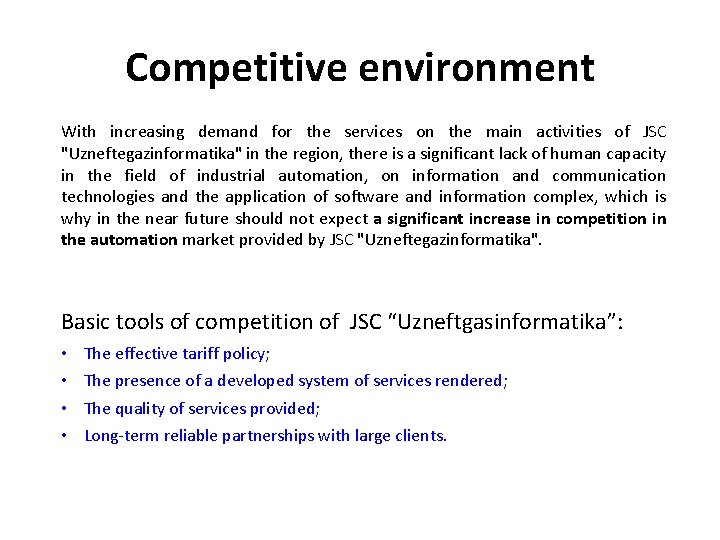 Competitive environment

With increasing demand for the services on the main activities of JSC "Uzneftegazinformatika" in the region, there is a significant lack of human capacity in the field of industrial automation, on information and communication technologies and the application of software and information complex, which is why in the near future should not expect a significant increase in competition in the automation market provided by JSC "Uzneftegazinformatika".

Basic tools of competition of JSC “Uzneftgasinformatika”:

• The effective tariff policy;
• The presence of a developed system of services rendered;
• The quality of services provided;
• Long-term reliable partnerships with large clients.